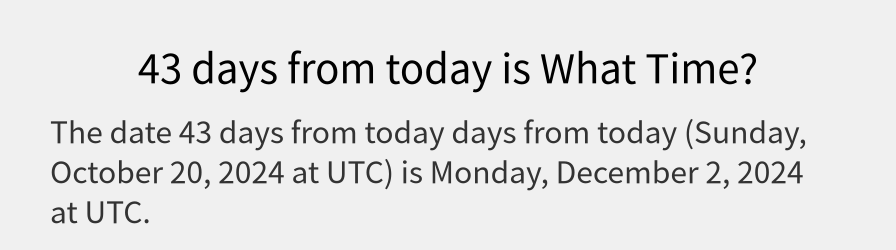 43 days from today is What Time?

The date 43 days from today days from today (Sunday, October 20, 2024 at UTC) is Monday, December 2, 2024 at UTC.